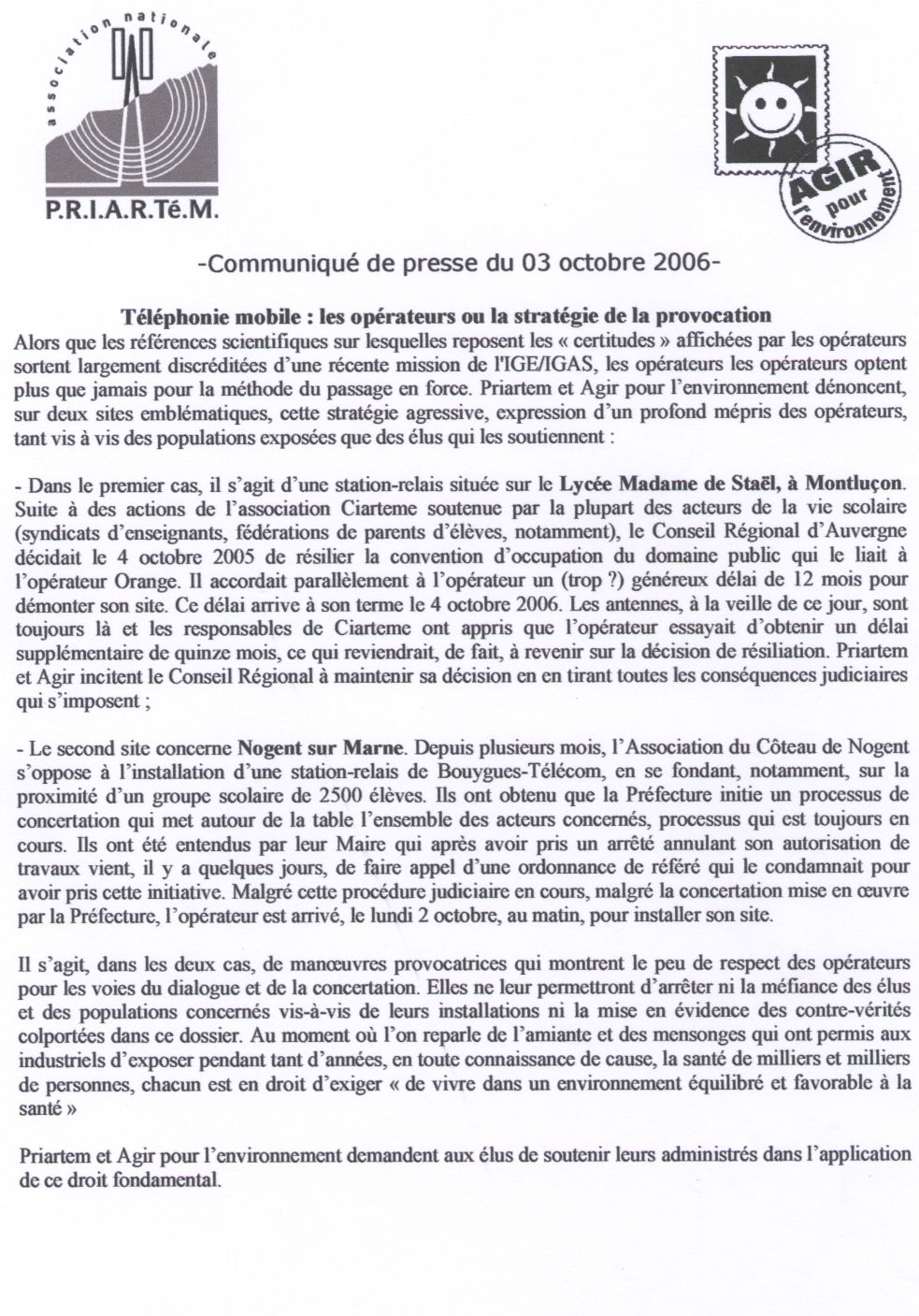 association nationale

P.R.I.A.R.Té.M.

AGIR pour l'environnement

-Communiqué de presse du 03 octobre 2006-

Téléphonie mobile : les opérateurs ou la stratégie de la provocation
Alors que les références scientifiques sur lesquelles reposent les « certitudes » affichées par les opérateurs sortent largement discréditées d'une récente mission de l'IGE/IGAS, les opérateurs les opérateurs optent plus que jamais pour la méthode du passage en force. Priartem et Agir pour l'environnement dénoncent, sur deux sites emblématiques, cette stratégie agressive, expression d'un profond mépris des opérateurs, tant vis à vis des populations exposées que des élus qui les soutiennent :

- Dans le premier cas, il s'agit d'une station-relais située sur le Lycée Madame de Staël, à Montluçon. Suite à des actions de l'association Ciarteme soutenue par la plupart des acteurs de la vie scolaire (syndicats d'enseignants, fédérations de parents d'élèves, notamment), le Conseil Régional d'Auvergne décidait le 4 octobre 2005 de résilier la convention d'occupation du domaine public qui le liait à l'opérateur Orange. Il accordait parallèlement à l'opérateur un (trop ?) généreux délai de 12 mois pour démonter son site. Ce délai arrive à son terme le 4 octobre 2006. Les antennes, à la veille de ce jour, sont toujours là et les responsables de Ciarteme ont appris que l'opérateur essayait d'obtenir un délai supplémentaire de quinze mois, ce qui reviendrait, de fait, à revenir sur la décision de résiliation. Priartem et Agir incitent le Conseil Régional à maintenir sa décision en en tirant toutes les conséquences judiciaires qui s'imposent ;

- Le second site concerne Nogent sur Marne. Depuis plusieurs mois, l'Association du Côteau de Nogent s'oppose à l'installation d'une station-relais de Bouygues-Télécom, en se fondant, notamment, sur la proximité d'un groupe scolaire de 2500 élèves. Ils ont obtenu que la Préfecture initie un processus de concertation qui met autour de la table l'ensemble des acteurs concernés, processus qui est toujours en cours. Ils ont été entendus par leur Maire qui après avoir pris un arrêté annulant son autorisation de travaux vient, il y a quelques jours, de faire appel d'une ordonnance de référé qui le condamnait pour avoir pris cette initiative. Malgré cette procédure judiciaire en cours, malgré la concertation mise en œuvre par la Préfecture, l'opérateur est arrivé, le lundi 2 octobre, au matin, pour installer son site.

Il s'agit, dans les deux cas, de manœuvres provocatrices qui montrent le peu de respect des opérateurs pour les voies du dialogue et de la concertation. Elles ne leur permettront d'arrêter ni la méfiance des élus et des populations concernés vis-à-vis de leurs installations ni la mise en évidence des contre-vérités colportées dans ce dossier. Au moment où l'on reparle de l'amiante et des mensonges qui ont permis aux industriels d'exposer pendant tant d'années, en toute connaissance de cause, la santé de milliers et milliers de personnes, chacun est en droit d'exiger « de vivre dans un environnement équilibré et favorable à la santé »

Priartem et Agir pour l'environnement demandent aux élus de soutenir leurs administrés dans l'application de ce droit fondamental.